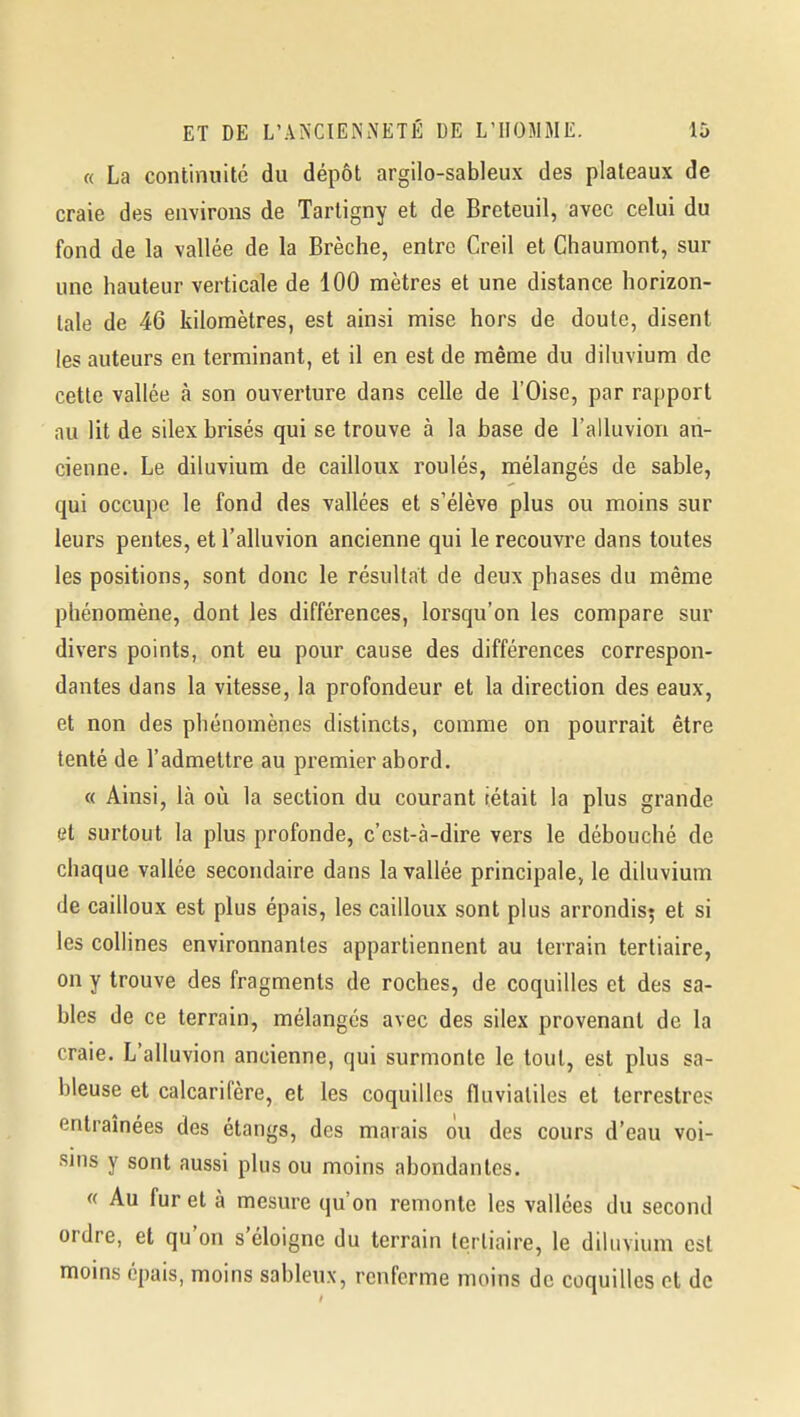 ET DE L'ANCIENNETÉ DE L'HOMME. 15

« La continuité du dépôt argilo-sableux des plateaux de craie des environs de Tartigny et de Breteuil, avec celui du fond de la vallée de la Brèche, entre Creil et Chaumont, sur une hauteur verticale de 100 mètres et une distance horizontale de 46 kilomètres, est ainsi mise hors de doute, disent les auteurs en terminant, et il en est de même du diluvium de cette vallée à son ouverture dans celle de l'Oise, par rapport au lit de silex brisés qui se trouve à la base de l'alluvion ancienne. Le diluvium de cailloux roulés, mélangés de sable, qui occupe le fond des vallées et s'élève plus ou moins sur leurs pentes, et l'alluvion ancienne qui le recouvre dans toutes les positions, sont donc le résultat de deux phases du même phénomène, dont les différences, lorsqu'on les compare sur divers points, ont eu pour cause des différences correspondantes dans la vitesse, la profondeur et la direction des eaux, et non des phénomènes distincts, comme on pourrait être tenté de l'admettre au premier abord.

« Ainsi, là où la section du courant était la plus grande et surtout la plus profonde, c'est-à-dire vers le débouché de chaque vallée secondaire dans la vallée principale, le diluvium de cailloux est plus épais, les cailloux sont plus arrondis; et si les collines environnantes appartiennent au terrain tertiaire, on y trouve des fragments de roches, de coquilles et des sables de ce terrain, mélangés avec des silex provenant de la craie. L'alluvion ancienne, qui surmonte le tout, est plus sableuse et calcarifère, et les coquilles fluviatiles et terrestres entraînées des étangs, des marais ou des cours d'eau voisins y sont aussi plus ou moins abondantes.

« Au fur et à mesure qu'on remonte les vallées du second ordre, et qu'on s'éloigne du terrain tertiaire, le diluvium est moins épais, moins sableux, renferme moins de coquilles et de